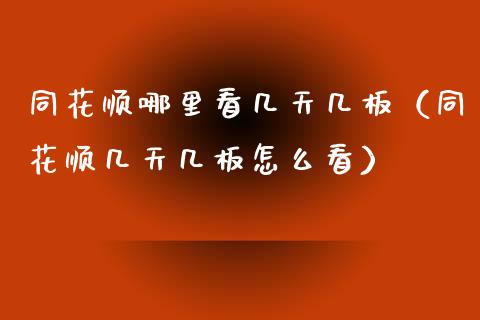 同花顺哪里看几天几板（同花顺几天几板怎么看）